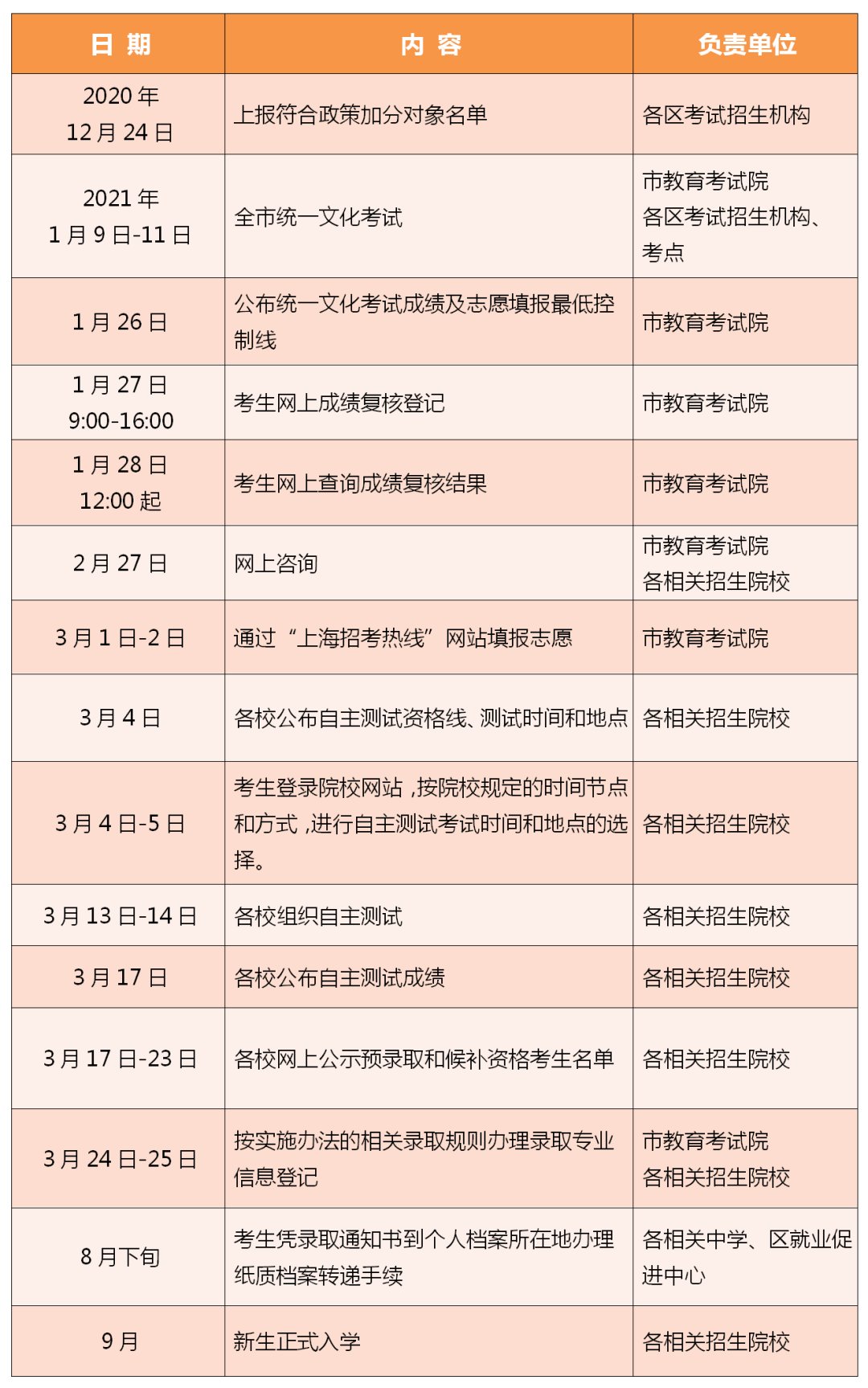 | 日 期 | 内 容 | 负责单位 |
|---|---|---|
| 2020 年 12 月 24 日 | 上报符合政策加分对象名单 | 各区考试招生机构 |
| 2021 年 1 月 9 日-11 日 | 全市统一文化考试 | 市教育考试院 各区考试招生机构、考点 |
| 1 月 26 日 | 公布统一文化考试成绩及志愿填报最低控制线 | 市教育考试院 |
| 1 月 27 日 9:00-16:00 | 考生网上成绩复核登记 | 市教育考试院 |
| 1 月 28 日 12:00 起 | 考生网上查询成绩复核结果 | 市教育考试院 |
| 2 月 27 日 | 网上咨询 | 市教育考试院 各相关招生院校 |
| 3 月 1 日-2 日 | 通过“上海招考热线”网站填报志愿 | 市教育考试院 |
| 3 月 4 日 | 各校公布自主测试资格线、测试时间和地点 | 各相关招生院校 |
| 3 月 4 日-5 日 | 考生登录院校网站，按院校规定的时间节点和方式，进行自主测试考试时间和地点的选择。 | 各相关招生院校 |
| 3 月 13 日-14 日 | 各校组织自主测试 | 各相关招生院校 |
| 3 月 17 日 | 各校公布自主测试成绩 | 各相关招生院校 |
| 3 月 17 日-23 日 | 各校网上公示预录取和候补资格考生名单 | 各相关招生院校 |
| 3 月 24 日-25 日 | 按实施办法的相关录取规则办理录取专业信息登记 | 市教育考试院 各相关招生院校 |
| 8 月下旬 | 考生凭录取通知书到个人档案所在地办理纸质档案转递手续 | 各相关中学、区就业促进中心 |
| 9 月 | 新生正式入学 | 各相关招生院校 |